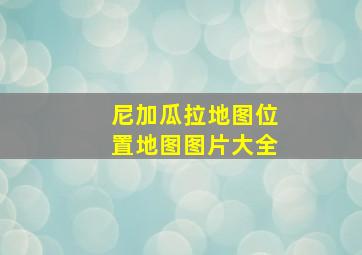 尼加瓜拉地图位置地图图片大全